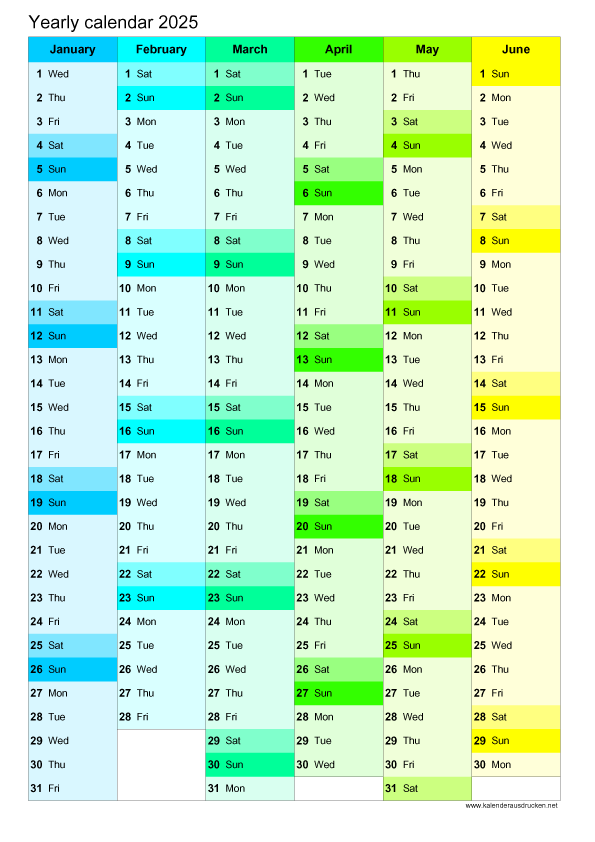 Yearly calendar 2025

| January | February | March | April | May | June |
|---|---|---|---|---|---|
| 1 Wed | 1 Sat | 1 Sat | 1 Tue | 1 Thu | 1 Sun |
| 2 Thu | 2 Sun | 2 Sun | 2 Wed | 2 Fri | 2 Mon |
| 3 Fri | 3 Mon | 3 Mon | 3 Thu | 3 Sat | 3 Tue |
| 4 Sat | 4 Tue | 4 Tue | 4 Fri | 4 Sun | 4 Wed |
| 5 Sun | 5 Wed | 5 Wed | 5 Sat | 5 Mon | 5 Thu |
| 6 Mon | 6 Thu | 6 Thu | 6 Sun | 6 Tue | 6 Fri |
| 7 Tue | 7 Fri | 7 Fri | 7 Mon | 7 Wed | 7 Sat |
| 8 Wed | 8 Sat | 8 Sat | 8 Tue | 8 Thu | 8 Sun |
| 9 Thu | 9 Sun | 9 Sun | 9 Wed | 9 Fri | 9 Mon |
| 10 Fri | 10 Mon | 10 Mon | 10 Thu | 10 Sat | 10 Tue |
| 11 Sat | 11 Tue | 11 Tue | 11 Fri | 11 Sun | 11 Wed |
| 12 Sun | 12 Wed | 12 Wed | 12 Sat | 12 Mon | 12 Thu |
| 13 Mon | 13 Thu | 13 Thu | 13 Sun | 13 Tue | 13 Fri |
| 14 Tue | 14 Fri | 14 Fri | 14 Mon | 14 Wed | 14 Sat |
| 15 Wed | 15 Sat | 15 Sat | 15 Tue | 15 Thu | 15 Sun |
| 16 Thu | 16 Sun | 16 Sun | 16 Wed | 16 Fri | 16 Mon |
| 17 Fri | 17 Mon | 17 Mon | 17 Thu | 17 Sat | 17 Tue |
| 18 Sat | 18 Tue | 18 Tue | 18 Fri | 18 Sun | 18 Wed |
| 19 Sun | 19 Wed | 19 Wed | 19 Sat | 19 Mon | 19 Thu |
| 20 Mon | 20 Thu | 20 Thu | 20 Sun | 20 Tue | 20 Fri |
| 21 Tue | 21 Fri | 21 Fri | 21 Mon | 21 Wed | 21 Sat |
| 22 Wed | 22 Sat | 22 Sat | 22 Tue | 22 Thu | 22 Sun |
| 23 Thu | 23 Sun | 23 Sun | 23 Wed | 23 Fri | 23 Mon |
| 24 Fri | 24 Mon | 24 Mon | 24 Thu | 24 Sat | 24 Tue |
| 25 Sat | 25 Tue | 25 Tue | 25 Fri | 25 Sun | 25 Wed |
| 26 Sun | 26 Wed | 26 Wed | 26 Sat | 26 Mon | 26 Thu |
| 27 Mon | 27 Thu | 27 Thu | 27 Sun | 27 Tue | 27 Fri |
| 28 Tue | 28 Fri | 28 Fri | 28 Mon | 28 Wed | 28 Sat |
| 29 Wed | | 29 Sat | 29 Tue | 29 Thu | 29 Sun |
| 30 Thu | | 30 Sun | 30 Wed | 30 Fri | 30 Mon |
| 31 Fri | | 31 Mon | | 31 Sat | |

www.kalenderausdrucken.net